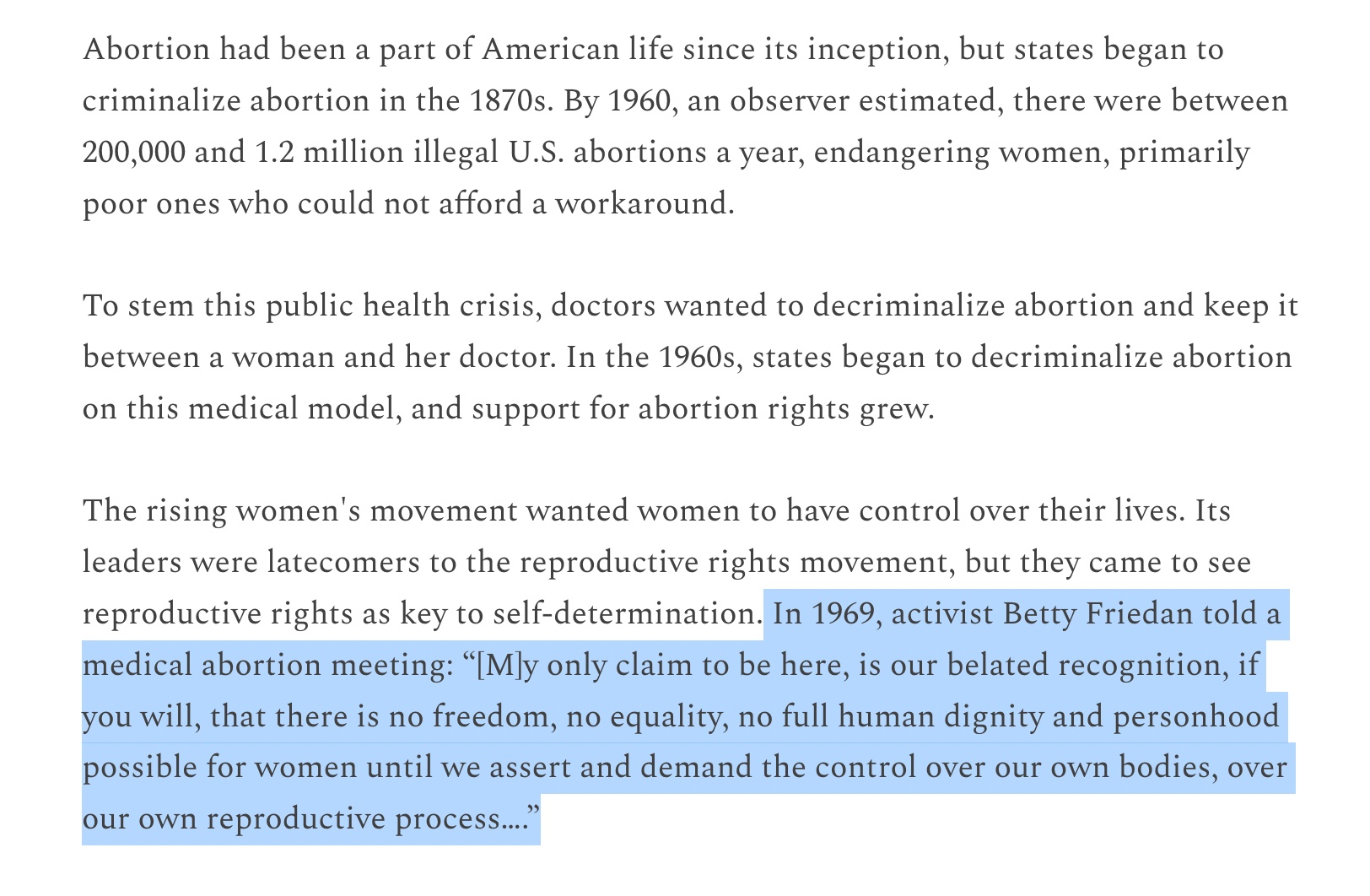 Abortion had been a part of American life since its inception, but states began to criminalize abortion in the 1870s. By 1960, an observer estimated, there were between 200,000 and 1.2 million illegal U.S. abortions a year, endangering women, primarily poor ones who could not afford a workaround.

To stem this public health crisis, doctors wanted to decriminalize abortion and keep it between a woman and her doctor. In the 1960s, states began to decriminalize abortion on this medical model, and support for abortion rights grew.

The rising women's movement wanted women to have control over their lives. Its leaders were latecomers to the reproductive rights movement, but they came to see reproductive rights as key to self-determination. In 1969, activist Betty Friedan told a medical abortion meeting: “[M]y only claim to be here, is our belated recognition, if you will, that there is no freedom, no equality, no full human dignity and personhood possible for women until we assert and demand the control over our own bodies, over our own reproductive process....”